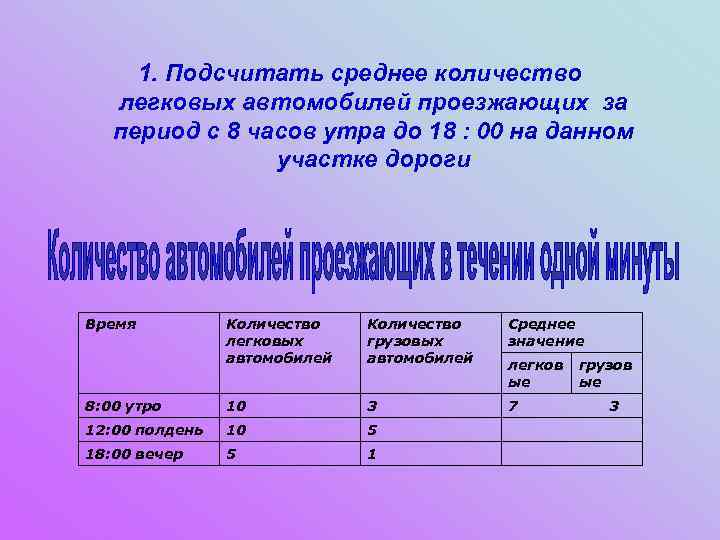 1. Подсчитать среднее количество легковых автомобилей проезжающих за период с 8 часов утра до 18 : 00 на данном участке дороги

Количество автомобилей проезжающих в течении одной минуты

| Время | Количество легковых автомобилей | Количество грузовых автомобилей | Среднее значение легковые | Среднее значение грузовые |
|---|---|---|---|---|
| 8:00 утро | 10 | 3 | 7 | 3 |
| 12:00 полдень | 10 | 5 | | |
| 18:00 вечер | 5 | 1 | | |